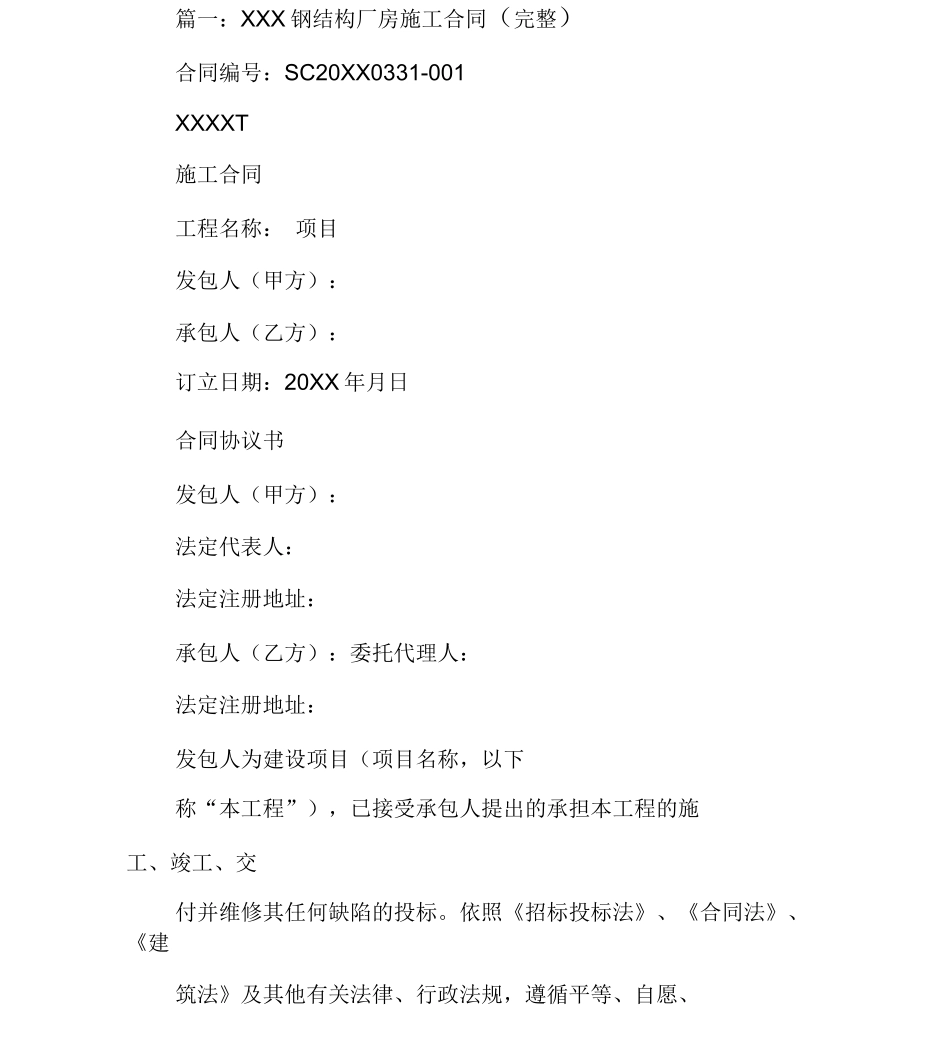 篇一：XXX 钢结构厂房施工合同（完整）

合同编号：SC20XX0331-001

XXXXT

施工合同

工程名称：　项目

发包人（甲方）：

承包人（乙方）：

订立日期：20XX 年月日

合同协议书

发包人（甲方）：

法定代表人：

法定注册地址：

承包人（乙方）：委托代理人：

法定注册地址：

发包人为建设项目（项目名称，以下

称“本工程”），已接受承包人提出的承担本工程的施

工、竣工、交

付并维修其任何缺陷的投标。依照《招标投标法》、《合同法》、《建

筑法》及其他有关法律、行政法规，遵循平等、自愿、